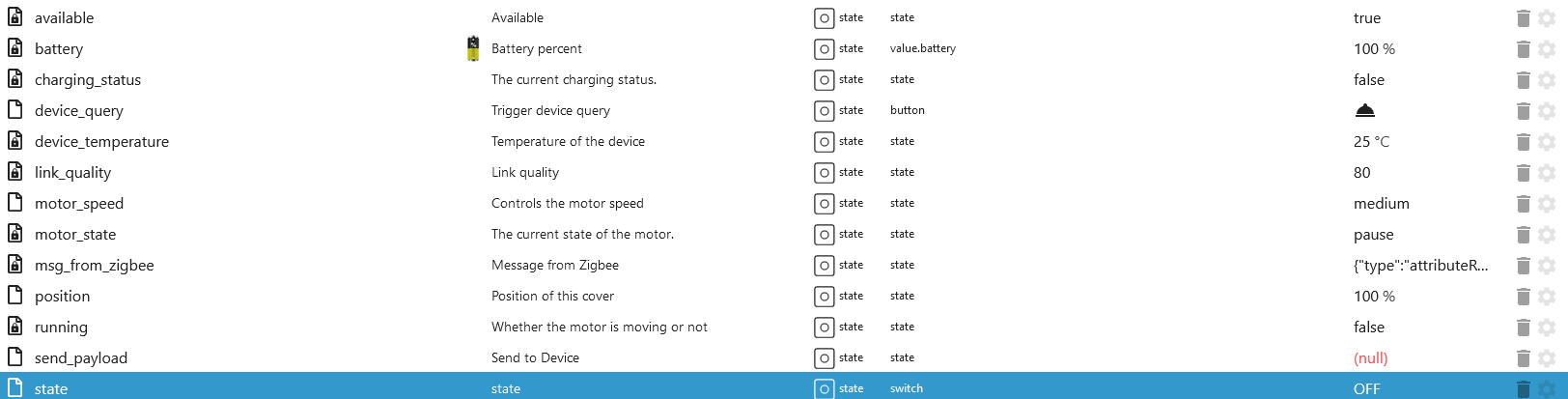 | | | | | |
|---|---|---|---|---|
| available | Available | state | state | true |
| battery | Battery percent | state | value.battery | 100 % |
| charging_status | The current charging status. | state | state | false |
| device_query | Trigger device query | state | button | |
| device_temperature | Temperature of the device | state | state | 25 °C |
| link_quality | Link quality | state | state | 80 |
| motor_speed | Controls the motor speed | state | state | medium |
| motor_state | The current state of the motor. | state | state | pause |
| msg_from_zigbee | Message from Zigbee | state | state | {"type":"attributeR... |
| position | Position of this cover | state | state | 100 % |
| running | Whether the motor is moving or not | state | state | false |
| send_payload | Send to Device | state | state | (null) |
| state | state | state | switch | OFF |